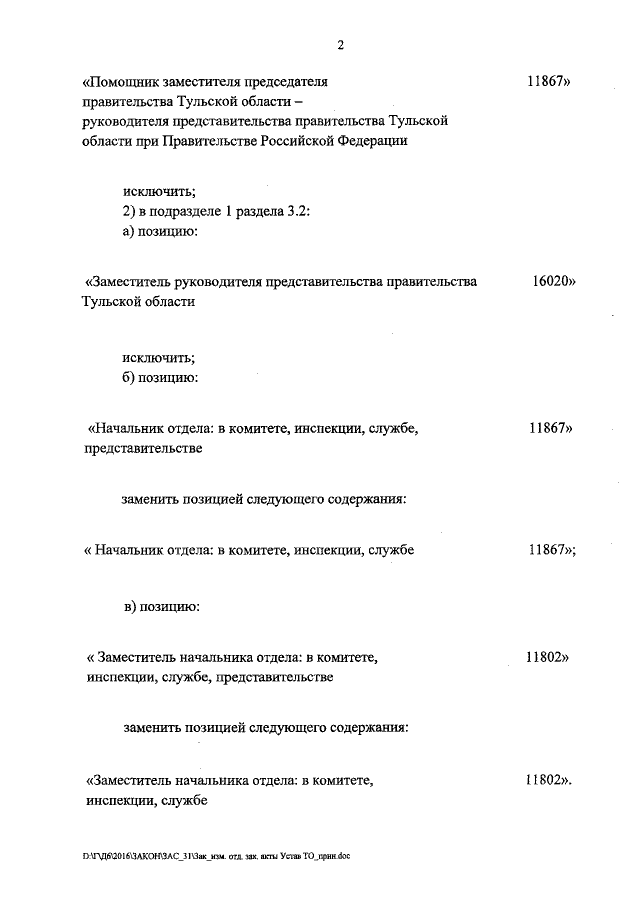 2

«Помощник заместителя председателя правительства Тульской области – руководителя представительства правительства Тульской области при Правительстве Российской Федерации 11867»

исключить;
2) в подразделе 1 раздела 3.2:
а) позицию:

«Заместитель руководителя представительства правительства Тульской области 16020»

исключить;
б) позицию:

«Начальник отдела: в комитете, инспекции, службе, представительстве 11867»

заменить позицией следующего содержания:

« Начальник отдела: в комитете, инспекции, службе 11867»;

в) позицию:

« Заместитель начальника отдела: в комитете, инспекции, службе, представительстве 11802»

заменить позицией следующего содержания:

«Заместитель начальника отдела: в комитете, инспекции, службе 11802».

D:\Г\Д6\2016\ЗАКОН\ЗАС_31\Зак_изм. отд. зак. акты Устав ТО_прин.doc